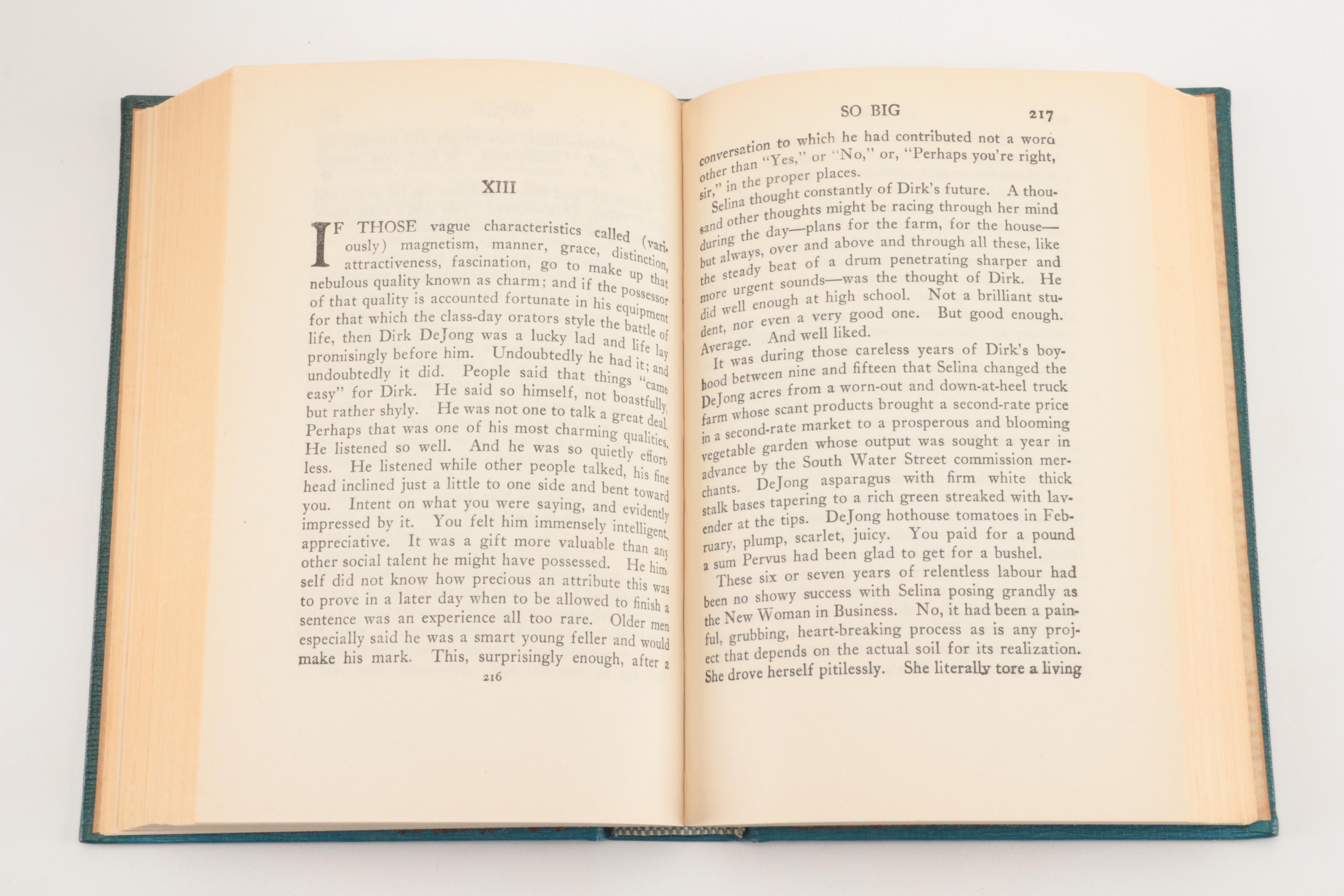 XIII

IF THOSE vague characteristics called (variously) magnetism, manner, grace, distinction, attractiveness, fascination, go to make up that nebulous quality known as charm; and if the possessor of that quality is accounted fortunate in his equipment for that which the class-day orators style the battle of life, then Dirk DeJong was a lucky lad and life lay promisingly before him. Undoubtedly he had it; and undoubtedly it did. People said that things "came easy" for Dirk. He said so himself, not boastfully, but rather shyly. He was not one to talk a great deal. Perhaps that was one of his most charming qualities. He listened so well. And he was so quietly effortless. He listened while other people talked, his fine head inclined just a little to one side and bent toward you. Intent on what you were saying, and evidently impressed by it. You felt him immensely intelligent, appreciative. It was a gift more valuable than any other social talent he might have possessed. He himself did not know how precious an attribute this was to prove in a later day when to be allowed to finish a sentence was an experience all too rare. Older men especially said he was a smart young feller and would make his mark. This, surprisingly enough, after a

216

SO BIG 217

conversation to which he had contributed not a word other than "Yes," or "No," or, "Perhaps you're right, sir," in the proper places.

Selina thought constantly of Dirk's future. A thousand other thoughts might be racing through her mind during the day—plans for the farm, for the house—but always, over and above and through all these, like the steady beat of a drum penetrating sharper and more urgent sounds—was the thought of Dirk. He did well enough at high school. Not a brilliant student, nor even a very good one. But good enough. Average. And well liked.

It was during those careless years of Dirk's boyhood between nine and fifteen that Selina changed the DeJong acres from a worn-out and down-at-heel truck farm whose scant products brought a second-rate price in a second-rate market to a prosperous and blooming vegetable garden whose output was sought a year in advance by the South Water Street commission merchants. DeJong asparagus with firm white thick stalk bases tapering to a rich green streaked with lavender at the tips. DeJong hothouse tomatoes in February, plump, scarlet, juicy. You paid for a pound a sum Pervus had been glad to get for a bushel.

These six or seven years of relentless labour had been no showy success with Selina posing grandly as the New Woman in Business. No, it had been a painful, grubbing, heart-breaking process as is any project that depends on the actual soil for its realization. She drove herself pitilessly. She literally tore a living